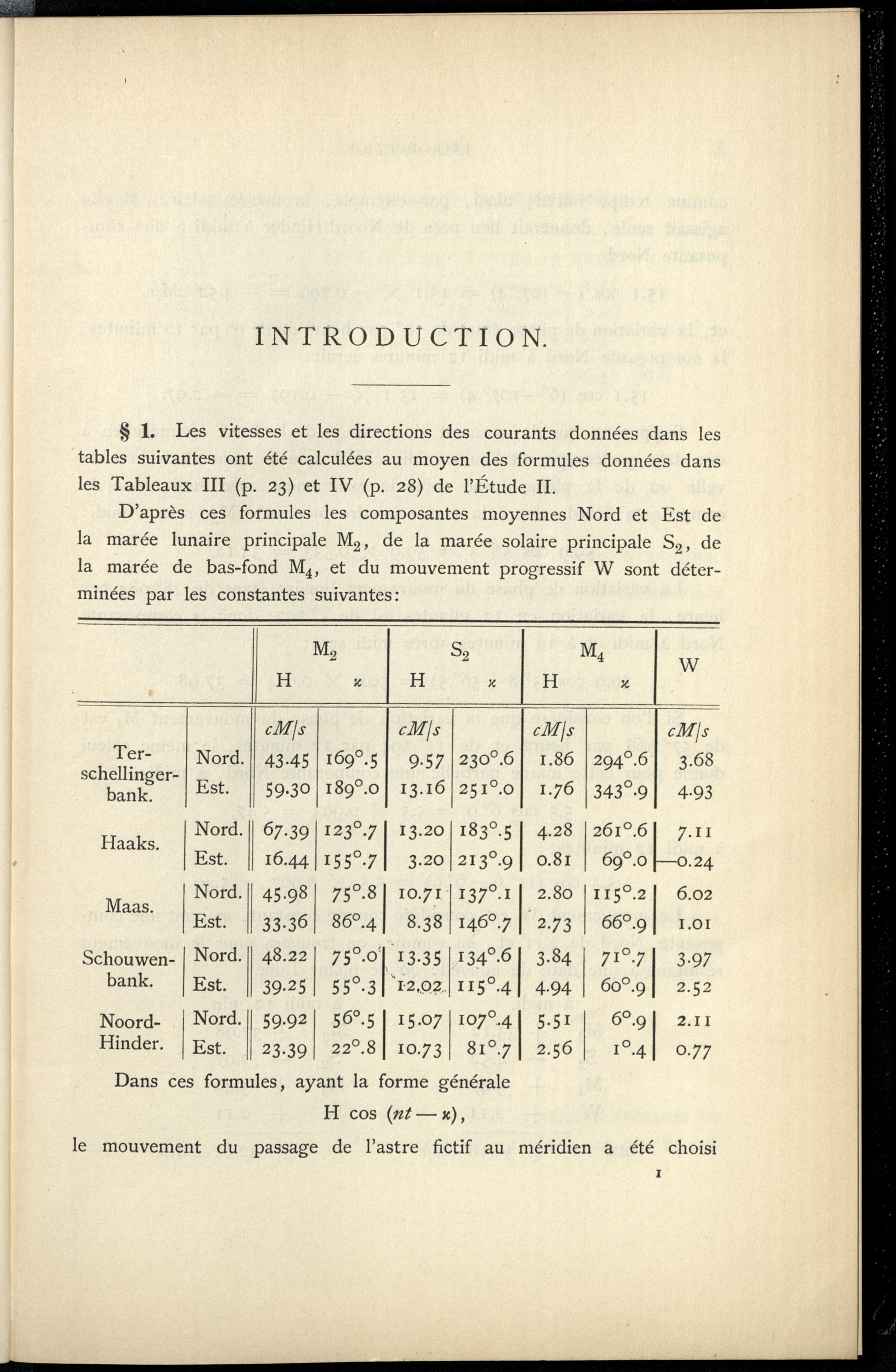 INTRODUCTION.

§ 1. Les vitesses et les directions des courants données dans les tables suivantes ont été calculées au moyen des formules données dans les Tableaux III (p. 23) et IV (p. 28) de l'Étude II.

D'après ces formules les composantes moyennes Nord et Est de la marée lunaire principale $M_2$, de la marée solaire principale $S_2$, de la marée de bas-fond $M_4$, et du mouvement progressif W sont déterminées par les constantes suivantes:

| | | $M_2$ H | $M_2$ $\varkappa$ | $S_2$ H | $S_2$ $\varkappa$ | $M_4$ H | $M_4$ $\varkappa$ | W |
|---|---|---|---|---|---|---|---|---|
| | | cM/s | | cM/s | | cM/s | | cM/s |
| Terschellingerbank. | Nord. | 43.45 | 169°.5 | 9.57 | 230°.6 | 1.86 | 294°.6 | 3.68 |
| | Est. | 59.30 | 189°.0 | 13.16 | 251°.0 | 1.76 | 343°.9 | 4.93 |
| Haaks. | Nord. | 67.39 | 123°.7 | 13.20 | 183°.5 | 4.28 | 261°.6 | 7.11 |
| | Est. | 16.44 | 155°.7 | 3.20 | 213°.9 | 0.81 | 69°.0 | —0.24 |
| Maas. | Nord. | 45.98 | 75°.8 | 10.71 | 137°.1 | 2.80 | 115°.2 | 6.02 |
| | Est. | 33.36 | 86°.4 | 8.38 | 146°.7 | 2.73 | 66°.9 | 1.01 |
| Schouwenbank. | Nord. | 48.22 | 75°.0 | 13.35 | 134°.6 | 3.84 | 71°.7 | 3.97 |
| | Est. | 39.25 | 55°.3 | 12.02 | 115°.4 | 4.94 | 60°.9 | 2.52 |
| Noord-Hinder. | Nord. | 59.92 | 56°.5 | 15.07 | 107°.4 | 5.51 | 6°.9 | 2.11 |
| | Est. | 23.39 | 22°.8 | 10.73 | 81°.7 | 2.56 | 1°.4 | 0.77 |

Dans ces formules, ayant la forme générale

H cos $(nt - \varkappa)$,

le mouvement du passage de l'astre fictif au méridien a été choisi

1